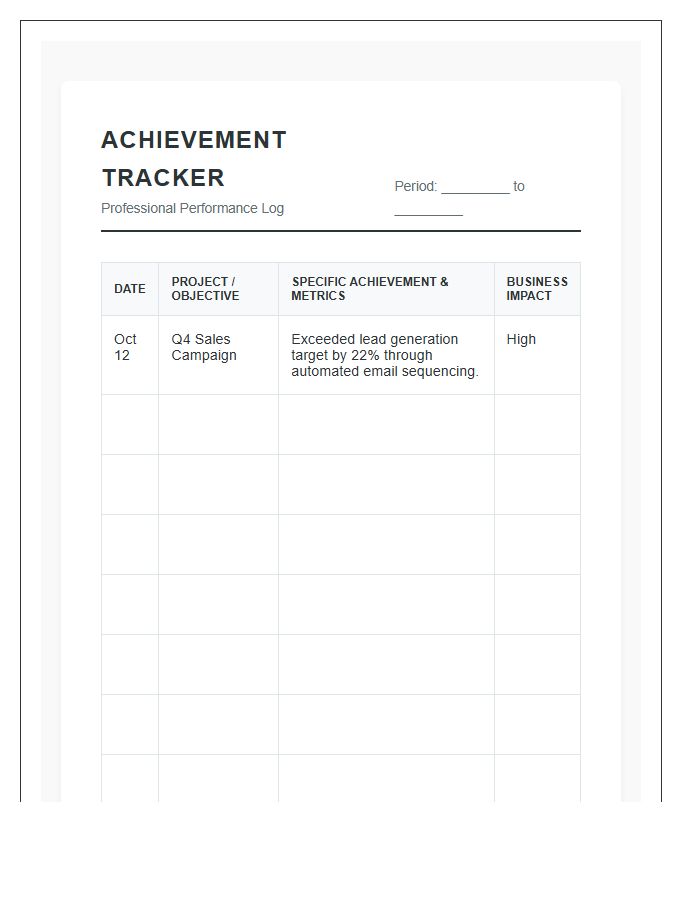 ACHIEVEMENT TRACKER

Professional Performance Log

Period: _________ to _________

| DATE | PROJECT / OBJECTIVE | SPECIFIC ACHIEVEMENT & METRICS | BUSINESS IMPACT |
|---|---|---|---|
| Oct 12 | Q4 Sales Campaign | Exceeded lead generation target by 22% through automated email sequencing. | High |
| | | | |
| | | | |
| | | | |
| | | | |
| | | | |
| | | | |
| | | | |